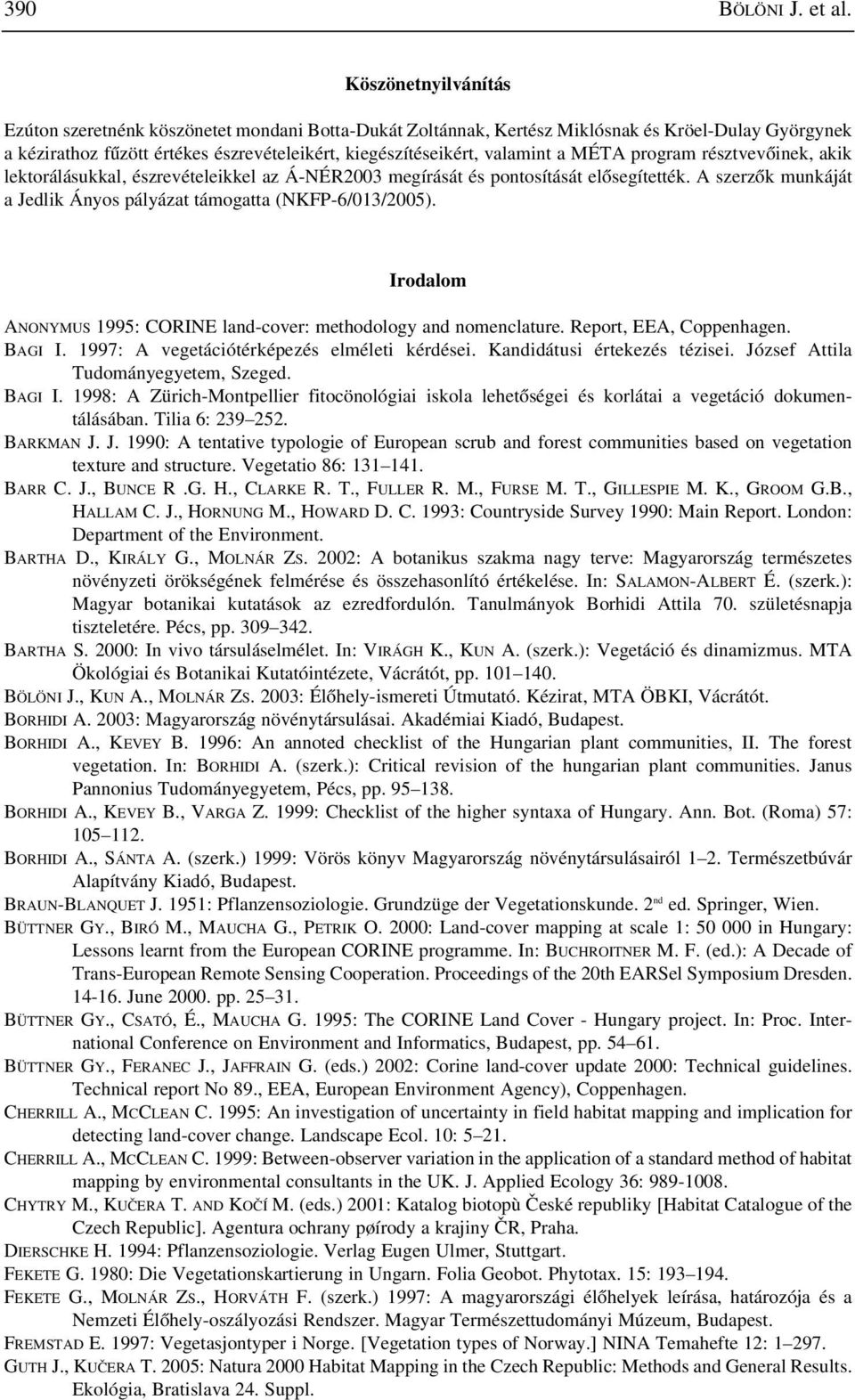 390 BÖLÖNI J. et al.

Köszönetnyilvánítás

Ezúton szeretnénk köszönetet mondani Botta-Dukát Zoltánnak, Kertész Miklósnak és Kröel-Dulay Györgynek a kézirathoz fűzött értékes észrevételeikért, kiegészítéseikért, valamint a MÉTA program résztvevőinek, akik lektorálásukkal, észrevételeikkel az Á-NÉR2003 megírását és pontosítását elősegítették. A szerzők munkáját a Jedlik Ányos pályázat támogatta (NKFP-6/013/2005).

Irodalom

ANONYMUS 1995: CORINE land-cover: methodology and nomenclature. Report, EEA, Coppenhagen.
BAGI I. 1997: A vegetációtérképezés elméleti kérdései. Kandidátusi értekezés tézisei. József Attila Tudományegyetem, Szeged.
BAGI I. 1998: A Zürich-Montpellier fitocönológiai iskola lehetőségei és korlátai a vegetáció dokumentálásában. Tilia 6: 239–252.
BARKMAN J. J. 1990: A tentative typologie of European scrub and forest communities based on vegetation texture and structure. Vegetatio 86: 131–141.
BARR C. J., BUNCE R .G. H., CLARKE R. T., FULLER R. M., FURSE M. T., GILLESPIE M. K., GROOM G.B., HALLAM C. J., HORNUNG M., HOWARD D. C. 1993: Countryside Survey 1990: Main Report. London: Department of the Environment.
BARTHA D., KIRÁLY G., MOLNÁR ZS. 2002: A botanikus szakma nagy terve: Magyarország természetes növényzeti örökségének felmérése és összehasonlító értékelése. In: SALAMON-ALBERT É. (szerk.): Magyar botanikai kutatások az ezredfordulón. Tanulmányok Borhidi Attila 70. születésnapja tiszteletére. Pécs, pp. 309–342.
BARTHA S. 2000: In vivo társuláselmélet. In: VIRÁGH K., KUN A. (szerk.): Vegetáció és dinamizmus. MTA Ökológiai és Botanikai Kutatóintézete, Vácrátót, pp. 101–140.
BÖLÖNI J., KUN A., MOLNÁR ZS. 2003: Élőhely-ismereti Útmutató. Kézirat, MTA ÖBKI, Vácrátót.
BORHIDI A. 2003: Magyarország növénytársulásai. Akadémiai Kiadó, Budapest.
BORHIDI A., KEVEY B. 1996: An annoted checklist of the Hungarian plant communities, II. The forest vegetation. In: BORHIDI A. (szerk.): Critical revision of the hungarian plant communities. Janus Pannonius Tudományegyetem, Pécs, pp. 95–138.
BORHIDI A., KEVEY B., VARGA Z. 1999: Checklist of the higher syntaxa of Hungary. Ann. Bot. (Roma) 57: 105–112.
BORHIDI A., SÁNTA A. (szerk.) 1999: Vörös könyv Magyarország növénytársulásairól 1–2. Természetbúvár Alapítvány Kiadó, Budapest.
BRAUN-BLANQUET J. 1951: Pflanzensoziologie. Grundzüge der Vegetationskunde. 2$^{nd}$ ed. Springer, Wien.
BÜTTNER GY., BIRÓ M., MAUCHA G., PETRIK O. 2000: Land-cover mapping at scale 1: 50 000 in Hungary: Lessons learnt from the European CORINE programme. In: BUCHROITNER M. F. (ed.): A Decade of Trans-European Remote Sensing Cooperation. Proceedings of the 20th EARSel Symposium Dresden. 14-16. June 2000. pp. 25–31.
BÜTTNER GY., CSATÓ, É., MAUCHA G. 1995: The CORINE Land Cover - Hungary project. In: Proc. International Conference on Environment and Informatics, Budapest, pp. 54–61.
BÜTTNER GY., FERANEC J., JAFFRAIN G. (eds.) 2002: Corine land-cover update 2000: Technical guidelines. Technical report No 89., EEA, European Environment Agency), Coppenhagen.
CHERRILL A., MCCLEAN C. 1995: An investigation of uncertainty in field habitat mapping and implication for detecting land-cover change. Landscape Ecol. 10: 5–21.
CHERRILL A., MCCLEAN C. 1999: Between-observer variation in the application of a standard method of habitat mapping by environmental consultants in the UK. J. Applied Ecology 36: 989-1008.
CHYTRY M., KUČERA T. AND KOČÍ M. (eds.) 2001: Katalog biotopù České republiky [Habitat Catalogue of the Czech Republic]. Agentura ochrany pøírody a krajiny ČR, Praha.
DIERSCHKE H. 1994: Pflanzensoziologie. Verlag Eugen Ulmer, Stuttgart.
FEKETE G. 1980: Die Vegetationskartierung in Ungarn. Folia Geobot. Phytotax. 15: 193–194.
FEKETE G., MOLNÁR ZS., HORVÁTH F. (szerk.) 1997: A magyarországi élőhelyek leírása, határozója és a Nemzeti Élőhely-oszályozási Rendszer. Magyar Természettudományi Múzeum, Budapest.
FREMSTAD E. 1997: Vegetasjontyper i Norge. [Vegetation types of Norway.] NINA Temahefte 12: 1–297.
GUTH J., KUČERA T. 2005: Natura 2000 Habitat Mapping in the Czech Republic: Methods and General Results. Ekológia, Bratislava 24. Suppl.